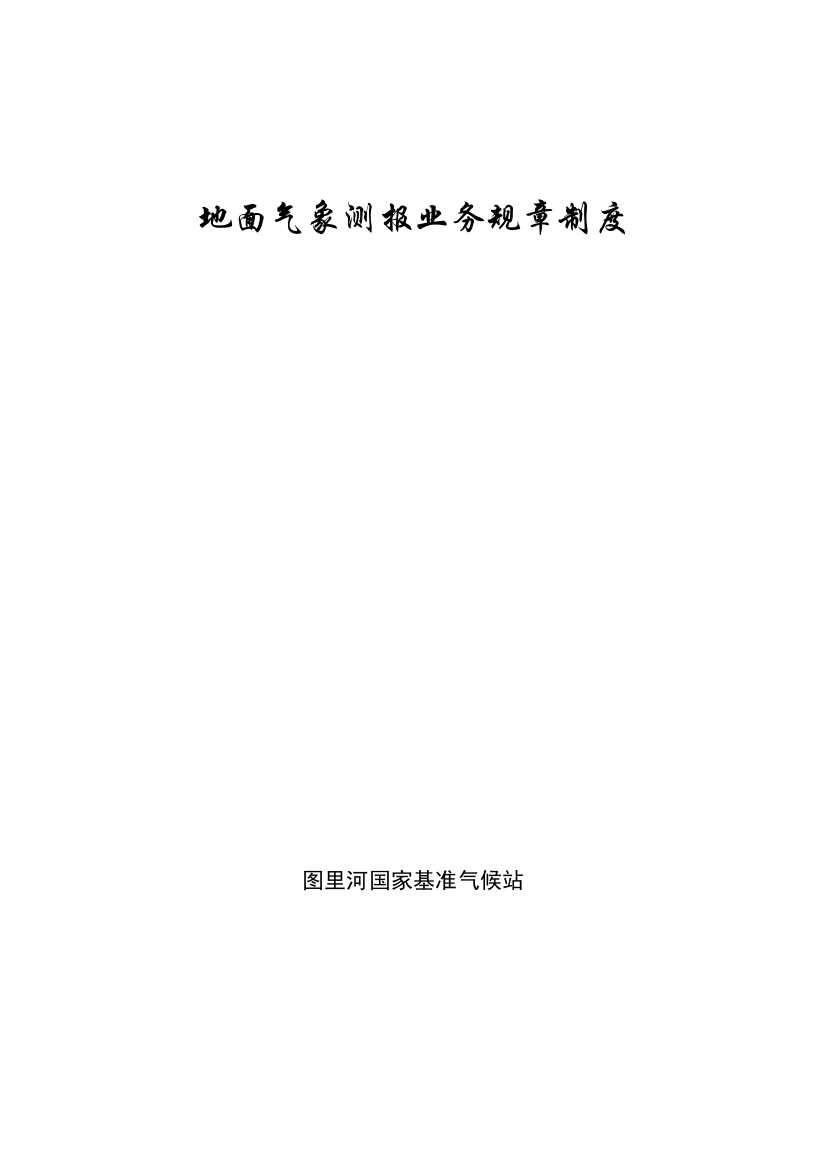 地面气象测报业务规章制度

图里河国家基准气候站